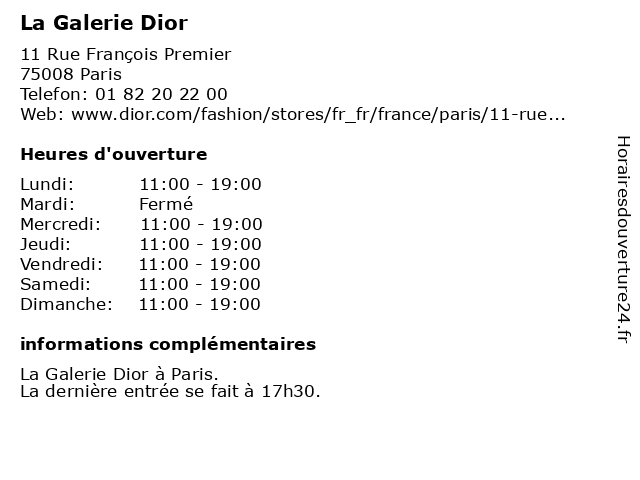 La Galerie Dior

11 Rue François Premier
75008 Paris
Telefon: 01 82 20 22 00
Web: www.dior.com/fashion/stores/fr_fr/france/paris/11-rue...

Heures d'ouverture

Lundi: 11:00 - 19:00
Mardi: Fermé
Mercredi: 11:00 - 19:00
Jeudi: 11:00 - 19:00
Vendredi: 11:00 - 19:00
Samedi: 11:00 - 19:00
Dimanche: 11:00 - 19:00

informations complémentaires

La Galerie Dior à Paris.
La dernière entrée se fait à 17h30.

Horairesdouverture24.fr